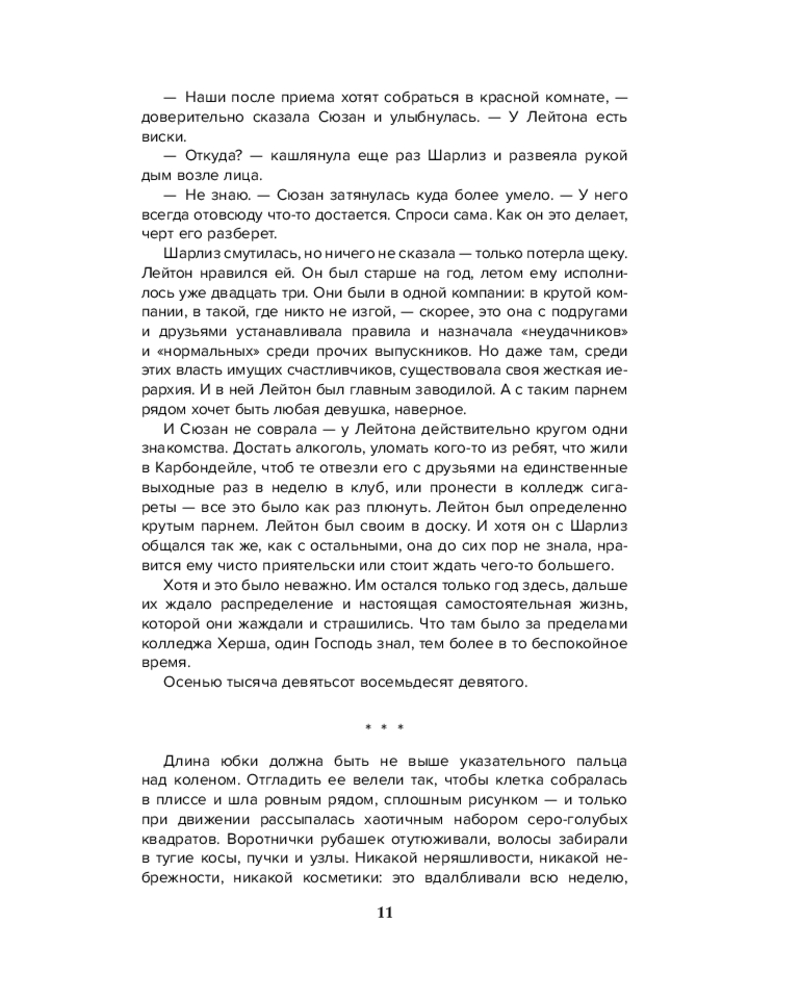 — Наши после приема хотят собраться в красной комнате, — доверительно сказала Сюзан и улыбнулась. — У Лейтона есть виски.

— Откуда? — кашлянула еще раз Шарлиз и развеяла рукой дым возле лица.

— Не знаю. — Сюзан затянулась куда более умело. — У него всегда отовсюду что-то достается. Спроси сама. Как он это делает, черт его разберет.

Шарлиз смутилась, но ничего не сказала — только потерла щеку. Лейтон нравился ей. Он был старше на год, летом ему исполнилось уже двадцать три. Они были в одной компании: в крутой компании, в такой, где никто не изгой, — скорее, это она с подругами и друзьями устанавливала правила и назначала «неудачников» и «нормальных» среди прочих выпускников. Но даже там, среди этих власть имущих счастливчиков, существовала своя жесткая иерархия. И в ней Лейтон был главным заводилой. А с таким парнем рядом хочет быть любая девушка, наверное.

И Сюзан не соврала — у Лейтона действительно кругом одни знакомства. Достать алкоголь, уломать кого-то из ребят, что жили в Карбондейле, чтоб те отвезли его с друзьями на единственные выходные раз в неделю в клуб, или пронести в колледж сигареты — все это было как раз плюнуть. Лейтон был определенно крутым парнем. Лейтон был своим в доску. И хотя он с Шарлиз общался так же, как с остальными, она до сих пор не знала, нравится ему чисто приятельски или стоит ждать чего-то большего.

Хотя и это было неважно. Им остался только год здесь, дальше их ждало распределение и настоящая самостоятельная жизнь, которой они жаждали и страшились. Что там было за пределами колледжа Херша, один Господь знал, тем более в то беспокойное время.

Осенью тысяча девятьсот восемьдесят девятого.

* * *

Длина юбки должна быть не выше указательного пальца над коленом. Отгладить ее велели так, чтобы клетка собралась в плиссе и шла ровным рядом, сплошным рисунком — и только при движении рассыпалась хаотичным набором серо-голубых квадратов. Воротнички рубашек отутюживали, волосы забирали в тугие косы, пучки и узлы. Никакой неряшливости, никакой небрежности, никакой косметики: это вдалбливали всю неделю,

11